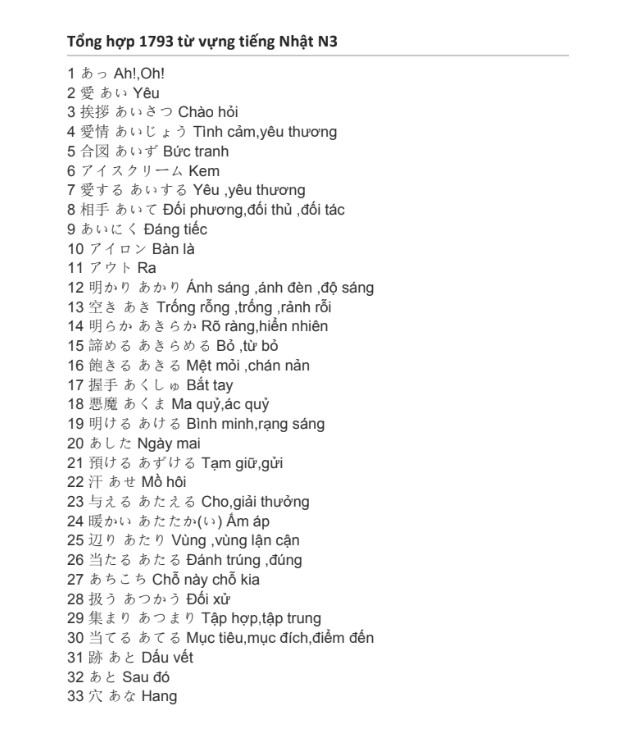 Tổng hợp 1793 từ vựng tiếng Nhật N3

1 あっ Ah!,Oh!
2 愛 あい Yêu
3 挨拶 あいさつ Chào hỏi
4 愛情 あいじょう Tình cảm,yêu thương
5 合図 あいず Bức tranh
6 アイスクリーム Kem
7 愛する あいする Yêu ,yêu thương
8 相手 あいて Đối phương,đối thủ ,đối tác
9 あいにく Đáng tiếc
10 アイロン Bàn là
11 アウト Ra
12 明かり あかり Ánh sáng ,ánh đèn ,độ sáng
13 空き あき Trống rỗng ,trống ,rảnh rỗi
14 明らか あきらか Rõ ràng,hiển nhiên
15 諦める あきらめる Bỏ ,từ bỏ
16 飽きる あきる Mệt mỏi ,chán nản
17 握手 あくしゅ Bắt tay
18 悪魔 あくま Ma quỷ,ác quỷ
19 明ける あける Bình minh,rạng sáng
20 あした Ngày mai
21 預ける あずける Tạm giữ,gửi
22 汗 あせ Mồ hôi
23 与える あたえる Cho,giải thưởng
24 暖かい あたたか(い) Ấm áp
25 辺り あたり Vùng ,vùng lận cận
26 当たる あたる Đánh trúng ,đúng
27 あちこち Chỗ này chỗ kia
28 扱う あつかう Đối xử
29 集まり あつまり Tập hợp,tập trung
30 当てる あてる Mục tiêu,mục đích,điểm đến
31 跡 あと Dấu vết
32 あと Sau đó
33 穴 あな Hang